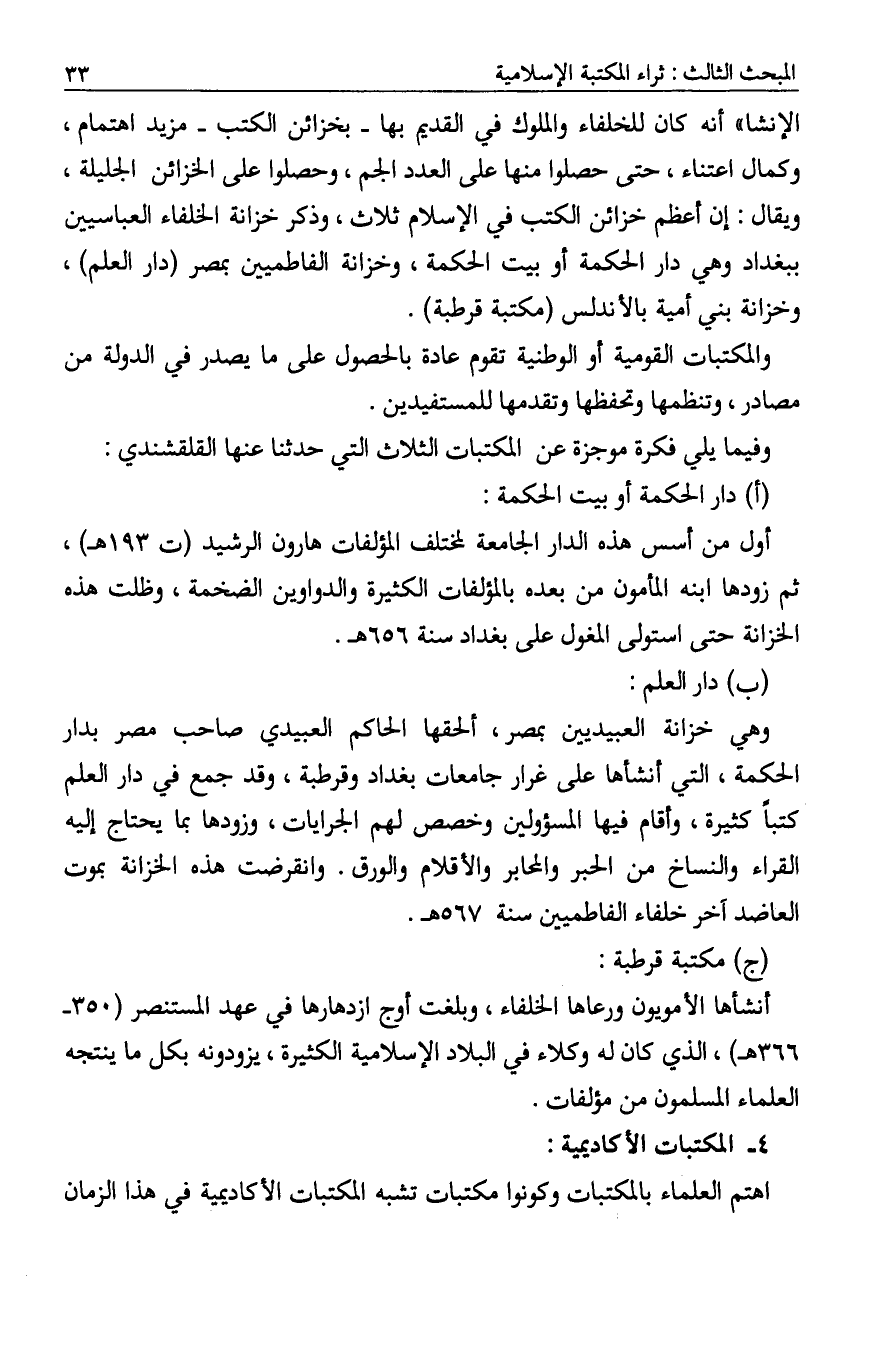 المبحث الثالث : ثراء المكتبة الإسلامية ٣٣

الإنشا» أنه كان للخلفاء والملوك في القديم بها ـ بخزائن الكتب ـ مزيد اهتمام ، وكمال اعتناء ، حتى حصلوا منها على العدد الجم ، وحصلوا على الخزائن الجليلة ، ويقال : إن أعظم خزائن الكتب في الإسلام ثلاث ، وذكر خزانة الخلفاء العباسيين ببغداد وهي دار الحكمة أو بيت الحكمة ، وخزانة الفاطميين بمصر (دار العلم) ، وخزانة بني أمية بالأندلس (مكتبة قرطبة) .

والمكتبات القومية أو الوطنية تقوم عادة بالحصول على ما يصدر في الدولة من مصادر ، وتنظمها وتحفظها وتقدمها للمستفيدين .

وفيما يلي فكرة موجزة عن المكتبات الثلاث التي حدثنا عنها القلقشندي :

(أ) دار الحكمة أو بيت الحكمة :

أول من أسس هذه الدار الجامعة لمختلف المؤلفات هارون الرشيد (ت ١٩٣هـ) ، ثم زودها ابنه المأمون من بعده بالمؤلفات الكثيرة والدواوين الضخمة ، وظلت هذه الخزانة حتى استولى المغول على بغداد سنة ٦٥٦هـ .

(ب) دار العلم :

وهي خزانة العبيديين بمصر ، ألحقها الحاكم العبيدي صاحب مصر بدار الحكمة ، التي أنشأها على غرار جامعات بغداد وقرطبة ، وقد جمع في دار العلم كتباً كثيرة ، وأقام فيها المسؤولين وخصص لهم الجرايات ، وزودها بما يحتاج إليه القراء والنساخ من الحبر والمحابر والأقلام والورق . وانقرضت هذه الخزانة بموت العاضد آخر خلفاء الفاطميين سنة ٥٦٧هـ .

(ج) مكتبة قرطبة :

أنشأها الأمويون ورعاها الخلفاء ، وبلغت أوج ازدهارها في عهد المستنصر (٣٥٠ـ ٣٦٦هـ) ، الذي كان له وكلاء في البلاد الإسلامية الكثيرة ، يزودونه بكل ما ينتجه العلماء المسلمون من مؤلفات .

٤ـ المكتبات الأكاديمية :

اهتم العلماء بالمكتبات وكونوا مكتبات تشبه المكتبات الأكاديمية في هذا الزمان